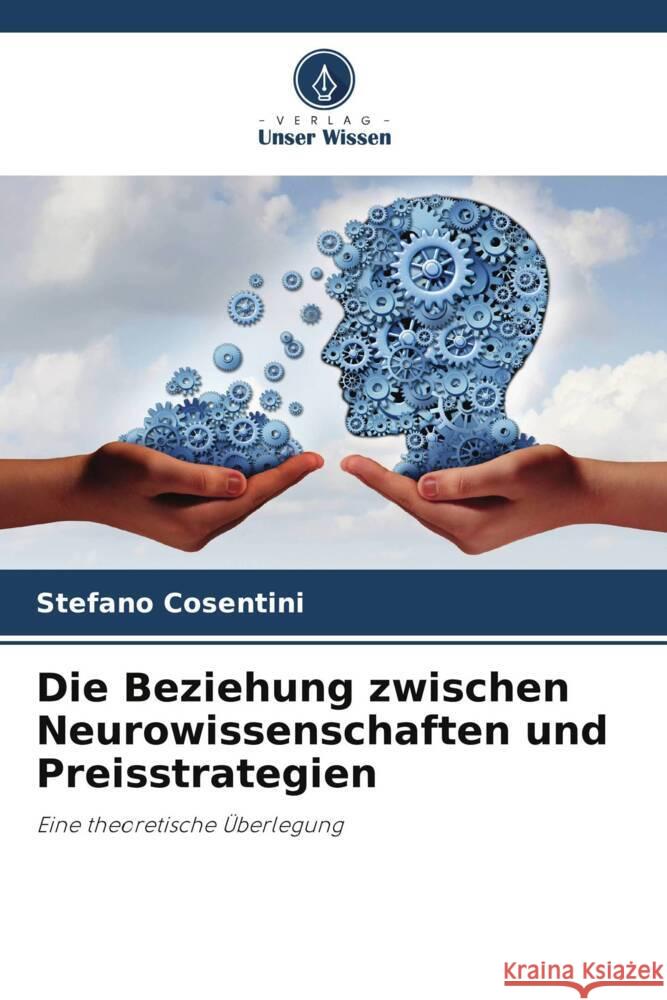 VERLAG
Unser Wissen

Stefano Cosentini

Die Beziehung zwischen Neurowissenschaften und Preisstrategien

Eine theoretische Überlegung